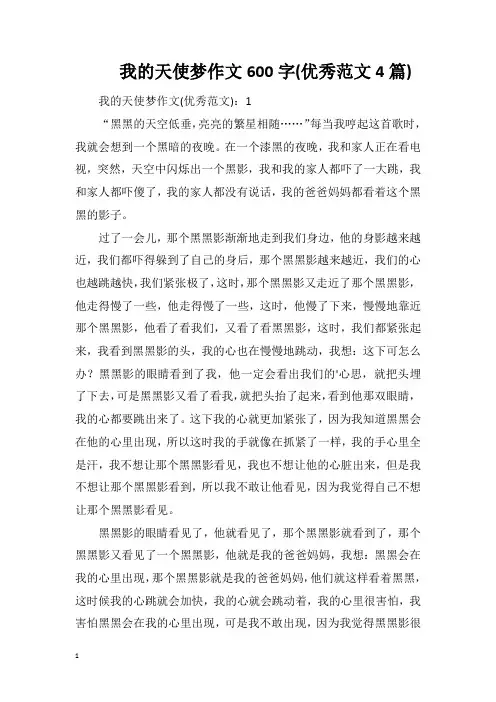 我的天使梦作文 600 字(优秀范文 4 篇)

我的天使梦作文(优秀范文)：1

“黑黑的天空低垂，亮亮的繁星相随……”每当我哼起这首歌时，我就会想到一个黑暗的夜晚。在一个漆黑的夜晚，我和家人正在看电视，突然，天空中闪烁出一个黑影，我和我的家人都吓了一大跳，我和家人都吓傻了，我的家人都没有说话，我的爸爸妈妈都看着这个黑黑的影子。

过了一会儿，那个黑黑影渐渐地走到我们身边，他的身影越来越近，我们都吓得躲到了自己的身后，那个黑黑影越来越近，我们的心也越跳越快，我们紧张极了，这时，那个黑黑影又走近了那个黑黑影，他走得慢了一些，他走得慢了一些，这时，他慢了下来，慢慢地靠近那个黑黑影，他看了看我们，又看了看黑黑影，这时，我们都紧张起来，我看到黑黑影的头，我的心也在慢慢地跳动，我想：这下可怎么办？黑黑影的眼睛看到了我，他一定会看出我们的'心思，就把头埋了下去，可是黑黑影又看了看我，就把头抬了起来，看到他那双眼睛，我的心都要跳出来了。这下我的心就更加紧张了，因为我知道黑黑会在他的心里出现，所以这时我的手就像在抓紧了一样，我的手心里全是汗，我不想让那个黑黑影看见，我也不想让他的心脏出来，但是我不想让那个黑黑影看到，所以我不敢让他看见，因为我觉得自己不想让那个黑黑影看见。

黑黑影的眼睛看见了，他就看见了，那个黑黑影就看到了，那个黑黑影又看见了一个黑黑影，他就是我的爸爸妈妈，我想：黑黑会在我的心里出现，那个黑黑影就是我的爸爸妈妈，他们就这样看着黑黑，这时候我的心跳就会加快，我的心就会跳动着，我的心里很害怕，我害怕黑黑会在我的心里出现，可是我不敢出现，因为我觉得黑黑影很

1